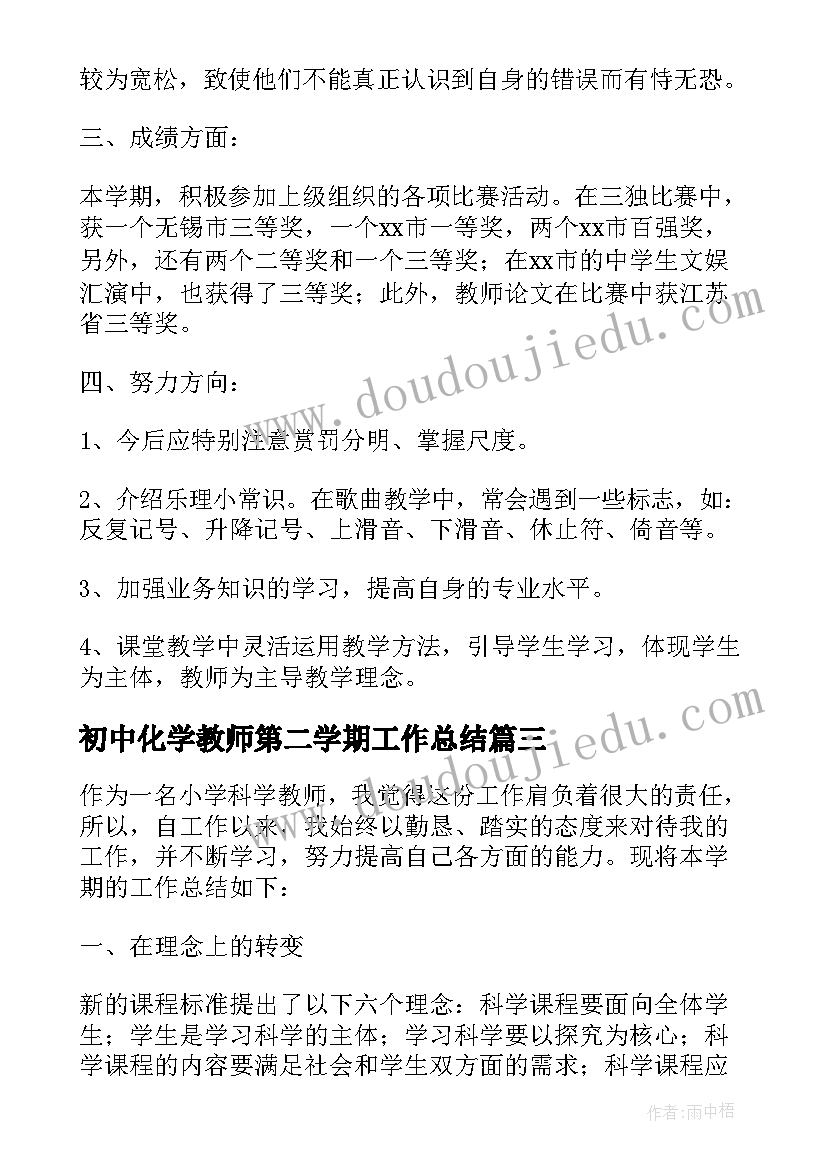 较为宽松，致使他们不能真正认识到自身的错误而有恃无恐。

三、成绩方面：

本学期，积极参加上级组织的各项比赛活动。在三独比赛中，获一个无锡市三等奖，一个xx市一等奖，两个xx市百强奖，另外，还有两个二等奖和一个三等奖；在xx市的中学生文娱汇演中，也获得了三等奖；此外，教师论文在比赛中获江苏省三等奖。

四、努力方向：

1、今后应特别注意赏罚分明、掌握尺度。

2、介绍乐理小常识。在歌曲教学中，常会遇到一些标志，如：反复记号、升降记号、上滑音、下滑音、休止符、倚音等。

3、加强业务知识的学习，提高自身的专业水平。

4、课堂教学中灵活运用教学方法，引导学生学习，体现学生为主体，教师为主导教学理念。

初中化学教师第二学期工作总结篇三

作为一名小学科学教师，我觉得这份工作肩负着很大的责任，所以，自工作以来，我始终以勤恳、踏实的态度来对待我的工作，并不断学习，努力提高自己各方面的能力。现将本学期的工作总结如下：

一、在理念上的转变

新的课程标准提出了以下六个理念：科学课程要面向全体学生；学生是学习科学的主体；学习科学要以探究为核心；科学课程的内容要满足社会和学生双方面的需求；科学课程应

www.doudoujiedu.com

www.doudoujiedu.com

作者：雨中梧